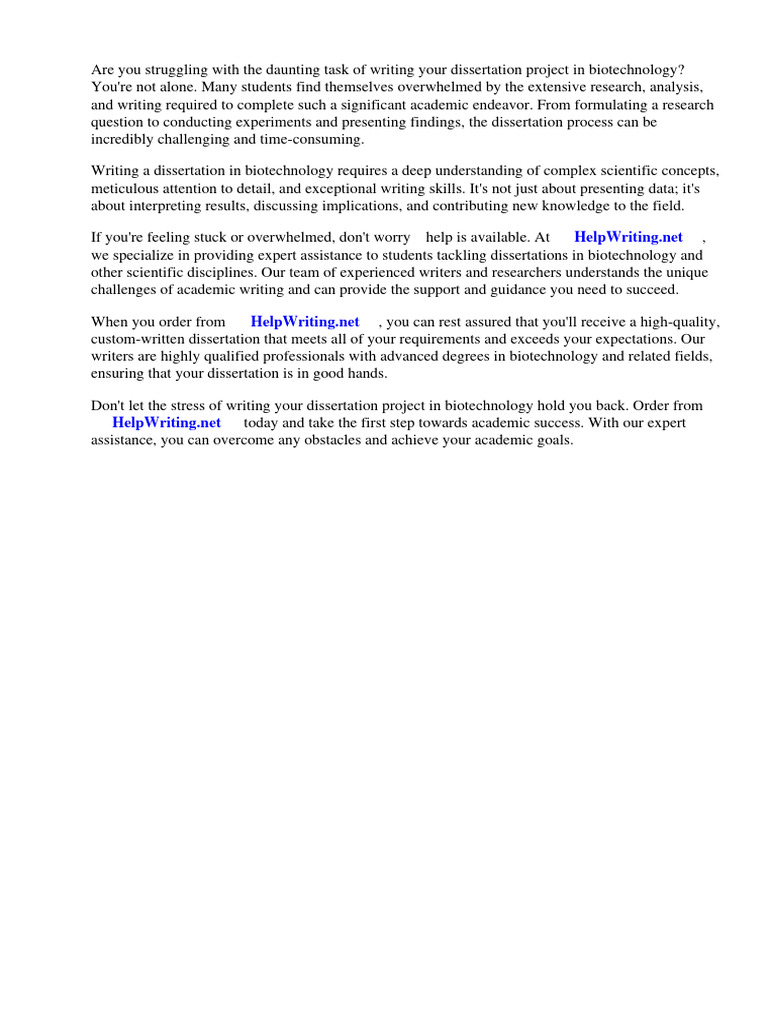 Are you struggling with the daunting task of writing your dissertation project in biotechnology? You're not alone. Many students find themselves overwhelmed by the extensive research, analysis, and writing required to complete such a significant academic endeavor. From formulating a research question to conducting experiments and presenting findings, the dissertation process can be incredibly challenging and time-consuming.

Writing a dissertation in biotechnology requires a deep understanding of complex scientific concepts, meticulous attention to detail, and exceptional writing skills. It's not just about presenting data; it's about interpreting results, discussing implications, and contributing new knowledge to the field.

If you're feeling stuck or overwhelmed, don't worry help is available. At HelpWriting.net , we specialize in providing expert assistance to students tackling dissertations in biotechnology and other scientific disciplines. Our team of experienced writers and researchers understands the unique challenges of academic writing and can provide the support and guidance you need to succeed.

When you order from HelpWriting.net , you can rest assured that you'll receive a high-quality, custom-written dissertation that meets all of your requirements and exceeds your expectations. Our writers are highly qualified professionals with advanced degrees in biotechnology and related fields, ensuring that your dissertation is in good hands.

Don't let the stress of writing your dissertation project in biotechnology hold you back. Order from HelpWriting.net today and take the first step towards academic success. With our expert assistance, you can overcome any obstacles and achieve your academic goals.